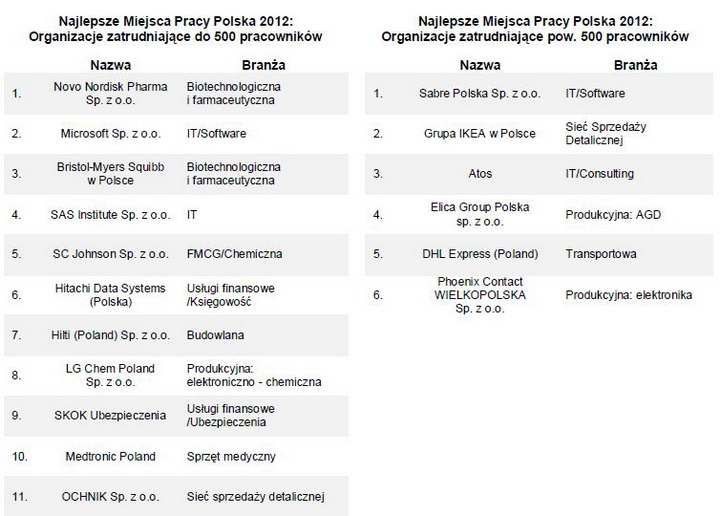 Najlepsze Miejsca Pracy Polska 2012:
Organizacje zatrudniające do 500 pracowników

| | Nazwa | Branża |
|---|---|---|
| 1. | Novo Nordisk Pharma Sp. z o.o. | Biotechnologiczna i farmaceutyczna |
| 2. | Microsoft Sp. z o.o. | IT/Software |
| 3. | Bristol-Myers Squibb w Polsce | Biotechnologiczna i farmaceutyczna |
| 4. | SAS Institute Sp. z o.o. | IT |
| 5. | SC Johnson Sp. z o.o. | FMCG/Chemiczna |
| 6. | Hitachi Data Systems (Polska) | Usługi finansowe /Księgowość |
| 7. | Hilti (Poland) Sp. z o.o. | Budowlana |
| 8. | LG Chem Poland Sp. z o.o. | Produkcyjna: elektroniczno - chemiczna |
| 9. | SKOK Ubezpieczenia | Usługi finansowe /Ubezpieczenia |
| 10. | Medtronic Poland | Sprzęt medyczny |
| 11. | OCHNIK Sp. z o.o. | Sieć sprzedaży detalicznej |

Najlepsze Miejsca Pracy Polska 2012:
Organizacje zatrudniające pow. 500 pracowników

| | Nazwa | Branża |
|---|---|---|
| 1. | Sabre Polska Sp. z o.o. | IT/Software |
| 2. | Grupa IKEA w Polsce | Sieć Sprzedaży Detalicznej |
| 3. | Atos | IT/Consulting |
| 4. | Elica Group Polska sp. z o.o. | Produkcyjna: AGD |
| 5. | DHL Express (Poland) | Transportowa |
| 6. | Phoenix Contact WIELKOPOLSKA Sp. z o.o. | Produkcyjna: elektronika |